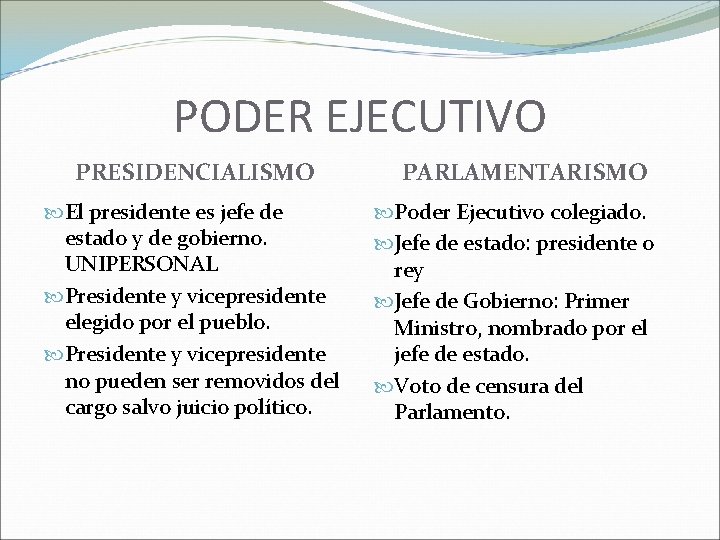 PODER EJECUTIVO

PRESIDENCIALISMO

El presidente es jefe de estado y de gobierno. UNIPERSONAL

Presidente y vicepresidente elegido por el pueblo.

Presidente y vicepresidente no pueden ser removidos del cargo salvo juicio político.

PARLAMENTARISMO

Poder Ejecutivo colegiado.

Jefe de estado: presidente o rey

Jefe de Gobierno: Primer Ministro, nombrado por el jefe de estado.

Voto de censura del Parlamento.